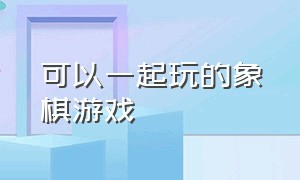 可以一起玩的象棋游戏